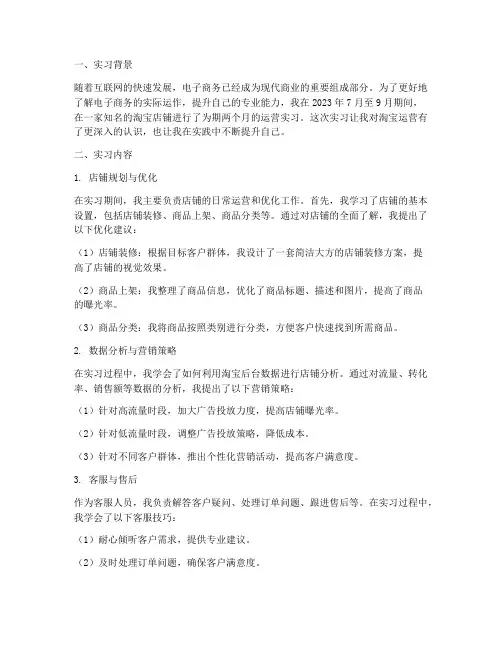 一、实习背景

随着互联网的快速发展，电子商务已经成为现代商业的重要组成部分。为了更好地了解电子商务的实际运作，提升自己的专业能力，我在 2023 年 7 月至 9 月期间，在一家知名的淘宝店铺进行了为期两个月的运营实习。这次实习让我对淘宝运营有了更深入的认识，也让我在实践中不断提升自己。

二、实习内容

1. 店铺规划与优化

在实习期间，我主要负责店铺的日常运营和优化工作。首先，我学习了店铺的基本设置，包括店铺装修、商品上架、商品分类等。通过对店铺的全面了解，我提出了以下优化建议：

（1）店铺装修：根据目标客户群体，我设计了一套简洁大方的店铺装修方案，提高了店铺的视觉效果。

（2）商品上架：我整理了商品信息，优化了商品标题、描述和图片，提高了商品的曝光率。

（3）商品分类：我将商品按照类别进行分类，方便客户快速找到所需商品。

2. 数据分析与营销策略

在实习过程中，我学会了如何利用淘宝后台数据进行店铺分析。通过对流量、转化率、销售额等数据的分析，我提出了以下营销策略：

（1）针对高流量时段，加大广告投放力度，提高店铺曝光率。

（2）针对低流量时段，调整广告投放策略，降低成本。

（3）针对不同客户群体，推出个性化营销活动，提高客户满意度。

3. 客服与售后

作为客服人员，我负责解答客户疑问、处理订单问题、跟进售后等。在实习过程中，我学会了以下客服技巧：

（1）耐心倾听客户需求，提供专业建议。

（2）及时处理订单问题，确保客户满意度。